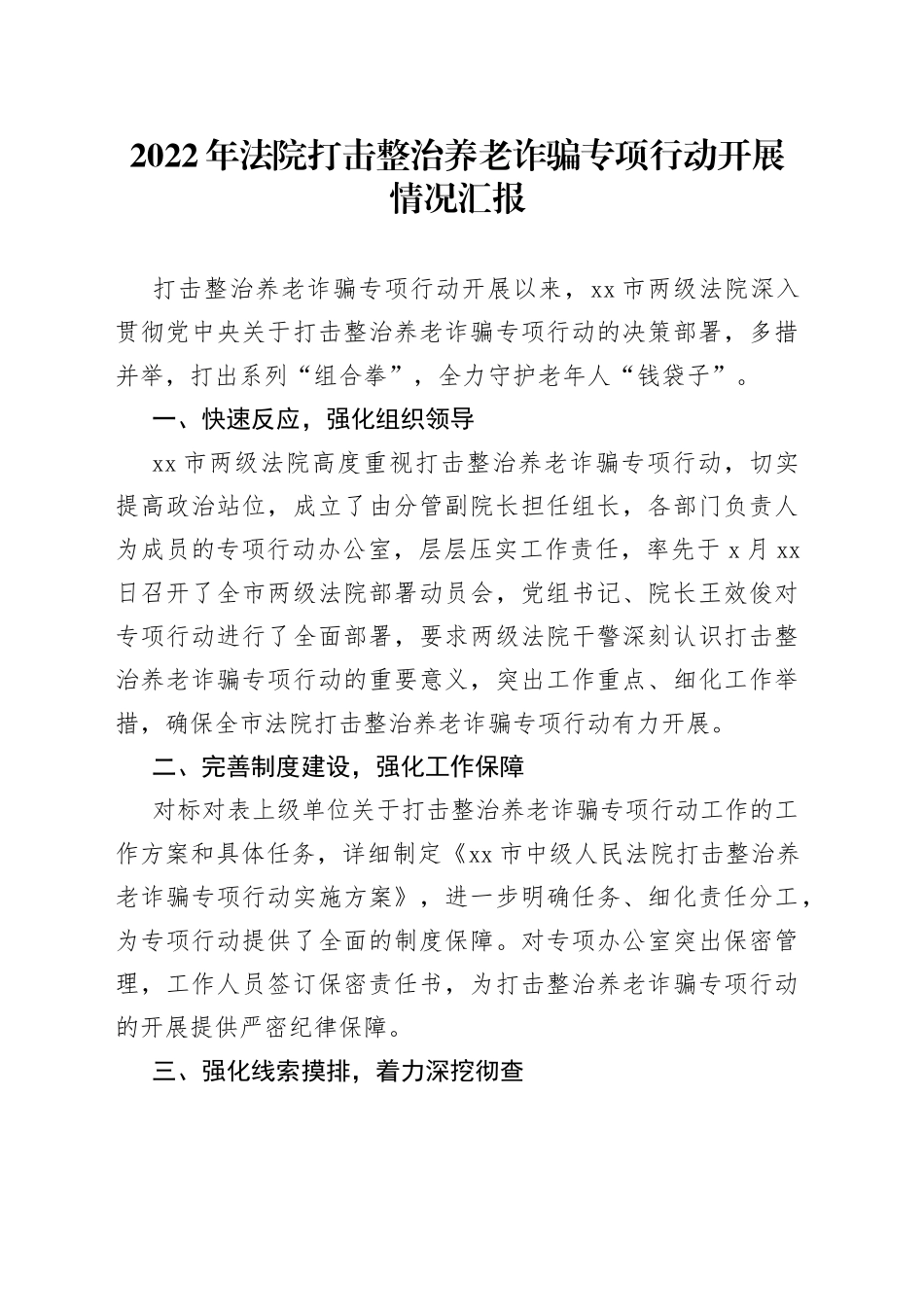 2022年法院打击整治养老诈骗专项行动开展情况汇报

打击整治养老诈骗专项行动开展以来，xx市两级法院深入贯彻党中央关于打击整治养老诈骗专项行动的决策部署，多措并举，打出系列“组合拳”，全力守护老年人“钱袋子”。

一、快速反应，强化组织领导

xx市两级法院高度重视打击整治养老诈骗专项行动，切实提高政治站位，成立了由分管副院长担任组长，各部门负责人为成员的专项行动办公室，层层压实工作责任，率先于x月xx日召开了全市两级法院部署动员会，党组书记、院长王效俊对专项行动进行了全面部署，要求两级法院干警深刻认识打击整治养老诈骗专项行动的重要意义，突出工作重点、细化工作举措，确保全市法院打击整治养老诈骗专项行动有力开展。

二、完善制度建设，强化工作保障

对标对表上级单位关于打击整治养老诈骗专项行动工作的工作方案和具体任务，详细制定《xx市中级人民法院打击整治养老诈骗专项行动实施方案》，进一步明确任务、细化责任分工，为专项行动提供了全面的制度保障。对专项办公室突出保密管理，工作人员签订保密责任书，为打击整治养老诈骗专项行动的开展提供严密纪律保障。

三、强化线索摸排，着力深挖彻查